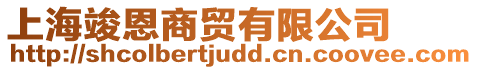 上海竣恩商贸有限公司
http://shcolbertjudd.cn.coovee.com